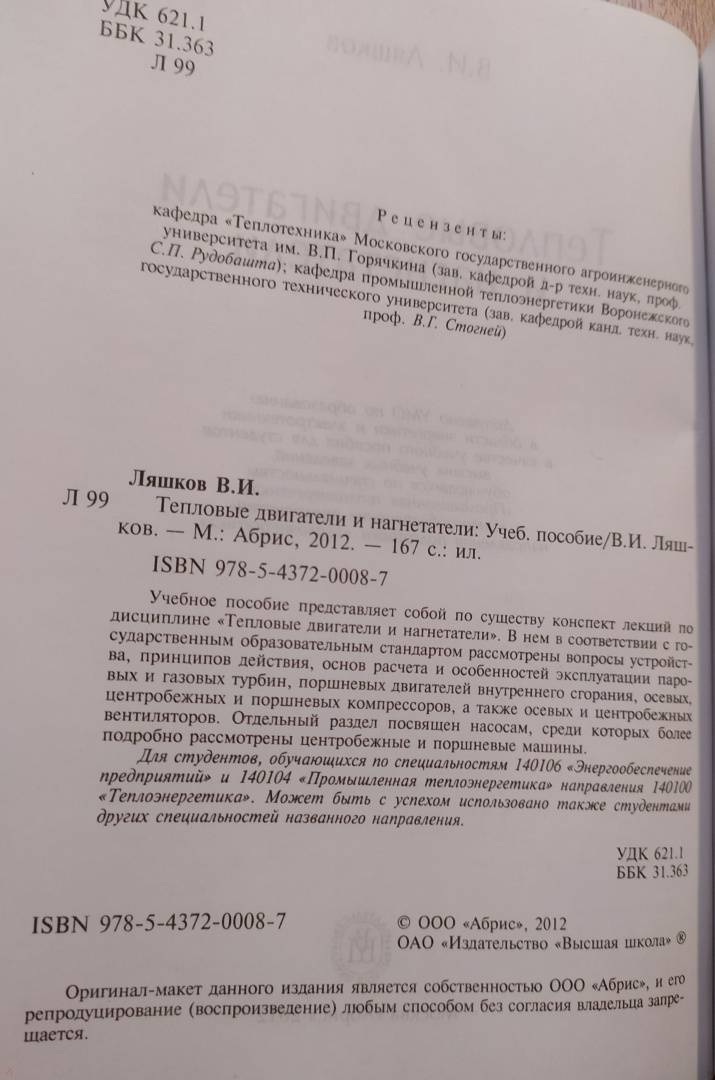 УДК 621.1
ББК 31.363
Л 99

Рецензенты:
кафедра «Теплотехника» Московского государственного агроинженерного университета им. В.П. Горячкина (зав. кафедрой д-р техн. наук, проф. С.П. Рудобашта); кафедра промышленной теплоэнергетики Воронежского государственного технического университета (зав. кафедрой канд. техн. наук, проф. В.Г. Стогней)

Ляшков В.И.
Л 99 Тепловые двигатели и нагнетатели: Учеб. пособие/В.И. Ляшков. — М.: Абрис, 2012. — 167 с.: ил.
ISBN 978-5-4372-0008-7

Учебное пособие представляет собой по существу конспект лекций по дисциплине «Тепловые двигатели и нагнетатели». В нем в соответствии с государственным образовательным стандартом рассмотрены вопросы устройства, принципов действия, основ расчета и особенностей эксплуатации паровых и газовых турбин, поршневых двигателей внутреннего сгорания, осевых, центробежных и поршневых компрессоров, а также осевых и центробежных вентиляторов. Отдельный раздел посвящен насосам, среди которых более подробно рассмотрены центробежные и поршневые машины.

Для студентов, обучающихся по специальностям 140106 «Энергообеспечение предприятий» и 140104 «Промышленная теплоэнергетика» направления 140100 «Теплоэнергетика». Может быть с успехом использовано также студентами других специальностей названного направления.

УДК 621.1
ББК 31.363

ISBN 978-5-4372-0008-7
© ООО «Абрис», 2012
ОАО «Издательство «Высшая школа» ®

Оригинал-макет данного издания является собственностью ООО «Абрис», и его репродуцирование (воспроизведение) любым способом без согласия владельца запрещается.